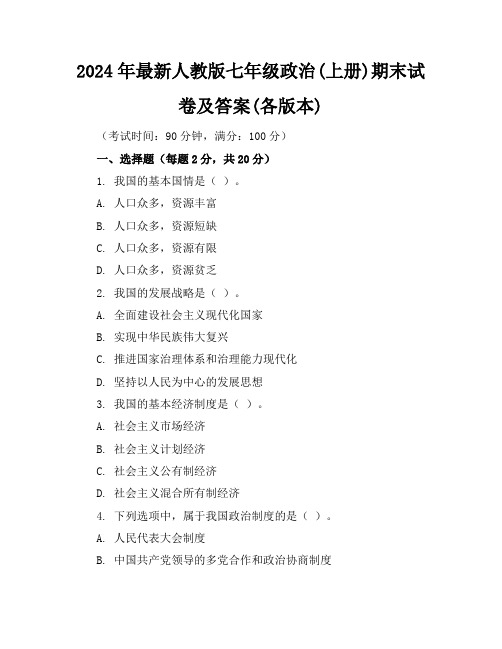 2024年最新人教版七年级政治(上册)期末试卷及答案(各版本)

（考试时间：90分钟，满分：100分）

一、选择题（每题2分，共20分）

1. 我国的基本国情是（ ）。

A. 人口众多，资源丰富

B. 人口众多，资源短缺

C. 人口众多，资源有限

D. 人口众多，资源贫乏

2. 我国的发展战略是（ ）。

A. 全面建设社会主义现代化国家

B. 实现中华民族伟大复兴

C. 推进国家治理体系和治理能力现代化

D. 坚持以人民为中心的发展思想

3. 我国的基本经济制度是（ ）。

A. 社会主义市场经济

B. 社会主义计划经济

C. 社会主义公有制经济

D. 社会主义混合所有制经济

4. 下列选项中，属于我国政治制度的是（ ）。

A. 人民代表大会制度

B. 中国共产党领导的多党合作和政治协商制度